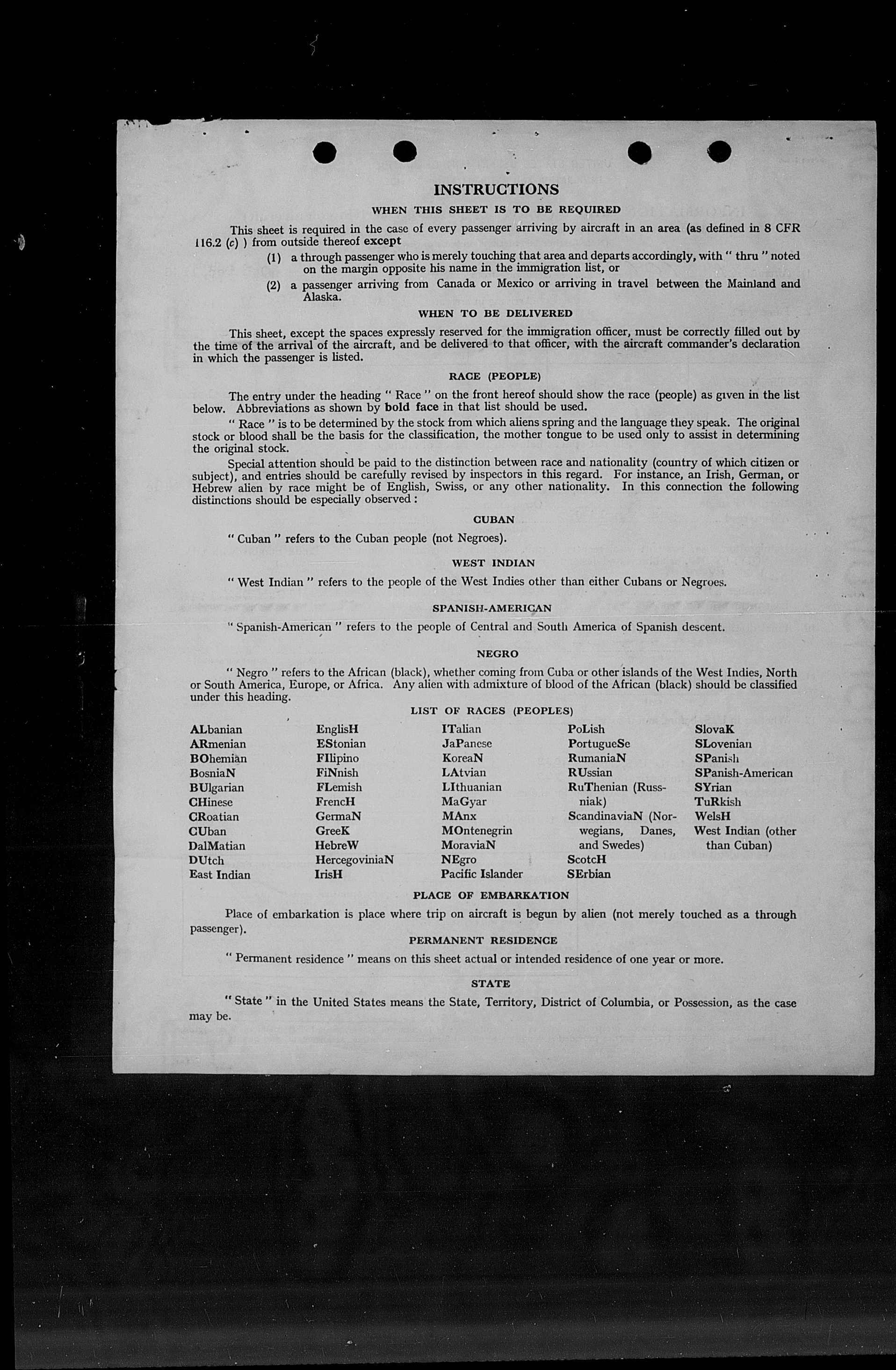 INSTRUCTIONS

WHEN THIS SHEET IS TO BE REQUIRED

This sheet is required in the case of every passenger arriving by aircraft in an area (as defined in 8 CFR 116.2 (c) ) from outside thereof except

(1) a through passenger who is merely touching that area and departs accordingly, with " thru " noted on the margin opposite his name in the immigration list, or

(2) a passenger arriving from Canada or Mexico or arriving in travel between the Mainland and Alaska.

WHEN TO BE DELIVERED

This sheet, except the spaces expressly reserved for the immigration officer, must be correctly filled out by the time of the arrival of the aircraft, and be delivered to that officer, with the aircraft commander's declaration in which the passenger is listed.

RACE (PEOPLE)

The entry under the heading " Race " on the front hereof should show the race (people) as given in the list below. Abbreviations as shown by bold face in that list should be used.

" Race " is to be determined by the stock from which aliens spring and the language they speak. The original stock or blood shall be the basis for the classification, the mother tongue to be used only to assist in determining the original stock.

Special attention should be paid to the distinction between race and nationality (country of which citizen or subject), and entries should be carefully revised by inspectors in this regard. For instance, an Irish, German, or Hebrew alien by race might be of English, Swiss, or any other nationality. In this connection the following distinctions should be especially observed :

CUBAN

" Cuban " refers to the Cuban people (not Negroes).

WEST INDIAN

" West Indian " refers to the people of the West Indies other than either Cubans or Negroes.

SPANISH-AMERICAN

" Spanish-American " refers to the people of Central and South America of Spanish descent.

NEGRO

" Negro " refers to the African (black), whether coming from Cuba or other islands of the West Indies, North or South America, Europe, or Africa. Any alien with admixture of blood of the African (black) should be classified under this heading.

LIST OF RACES (PEOPLES)

ALbanian
ARmenian
BOhemian
BosniaN
BUlgarian
CHinese
CRoatian
CUban
DalMatian
DUtch
East Indian

EnglisH
EStonian
FIlipino
FiNnish
FLemish
FrencH
GermaN
GreeK
HebreW
HercegoviniaN
IrisH

ITalian
JaPanese
KoreaN
LAtvian
LIthuanian
MaGyar
MAnx
MOntenegrin
MoraviaN
NEgro
Pacific Islander

PoLish
PortugueSe
RumaniaN
RUssian
RuThenian (Russniak)
ScandinaviaN (Norwegians, Danes, and Swedes)
ScotcH
SErbian

SlovaK
SLovenian
SPanish
SPanish-American
SYrian
TuRkish
WelsH
West Indian (other than Cuban)

PLACE OF EMBARKATION

Place of embarkation is place where trip on aircraft is begun by alien (not merely touched as a through passenger).

PERMANENT RESIDENCE

" Permanent residence " means on this sheet actual or intended residence of one year or more.

STATE

" State " in the United States means the State, Territory, District of Columbia, or Possession, as the case may be.